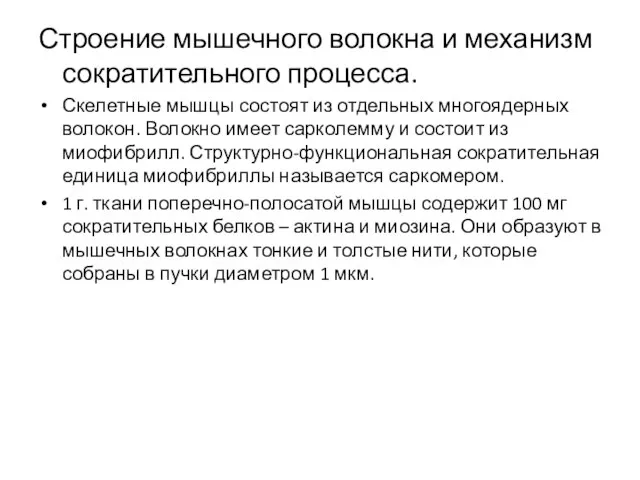 Строение мышечного волокна и механизм сократительного процесса.

• Скелетные мышцы состоят из отдельных многоядерных волокон. Волокно имеет сарколемму и состоит из миофибрилл. Структурно-функциональная сократительная единица миофибриллы называется саркомером.

• 1 г. ткани поперечно-полосатой мышцы содержит 100 мг сократительных белков – актина и миозина. Они образуют в мышечных волокнах тонкие и толстые нити, которые собраны в пучки диаметром 1 мкм.